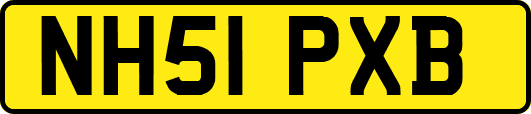 NH51 PXB